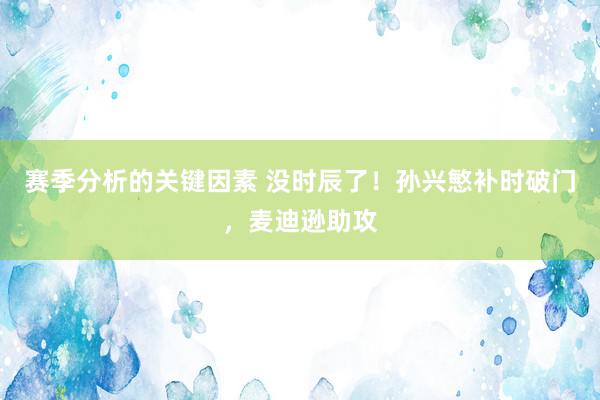 赛季分析的关键因素 没时辰了！孙兴慜补时破门，麦迪逊助攻